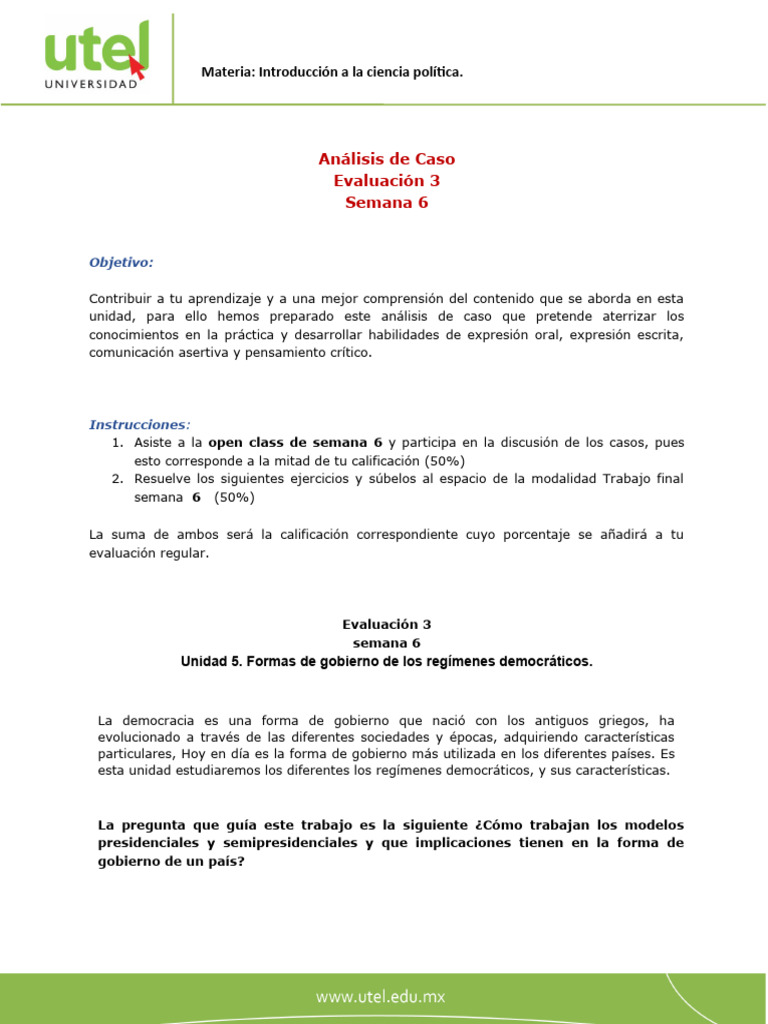 utel
UNIVERSIDAD

Materia: Introducción a la ciencia política.

Análisis de Caso
Evaluación 3
Semana 6

Objetivo:

Contribuir a tu aprendizaje y a una mejor comprensión del contenido que se aborda en esta unidad, para ello hemos preparado este análisis de caso que pretende aterrizar los conocimientos en la práctica y desarrollar habilidades de expresión oral, expresión escrita, comunicación asertiva y pensamiento crítico.

Instrucciones:
1. Asiste a la open class de semana 6 y participa en la discusión de los casos, pues esto corresponde a la mitad de tu calificación (50%)
2. Resuelve los siguientes ejercicios y súbelos al espacio de la modalidad Trabajo final semana 6 (50%)

La suma de ambos será la calificación correspondiente cuyo porcentaje se añadirá a tu evaluación regular.

Evaluación 3
semana 6
Unidad 5. Formas de gobierno de los regímenes democráticos.

La democracia es una forma de gobierno que nació con los antiguos griegos, ha evolucionado a través de las diferentes sociedades y épocas, adquiriendo características particulares, Hoy en día es la forma de gobierno más utilizada en los diferentes países. Es esta unidad estudiaremos los diferentes los regímenes democráticos, y sus características.

La pregunta que guía este trabajo es la siguiente ¿Cómo trabajan los modelos presidenciales y semipresidenciales y que implicaciones tienen en la forma de gobierno de un país?

www.utel.edu.mx